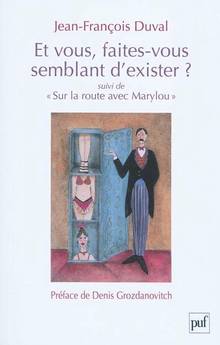 Jean-François Duval

Et vous, faites-vous semblant d'exister ?

suivi de

« Sur la route avec Marylou »

Préface de Denis Grozdanovitch

puf